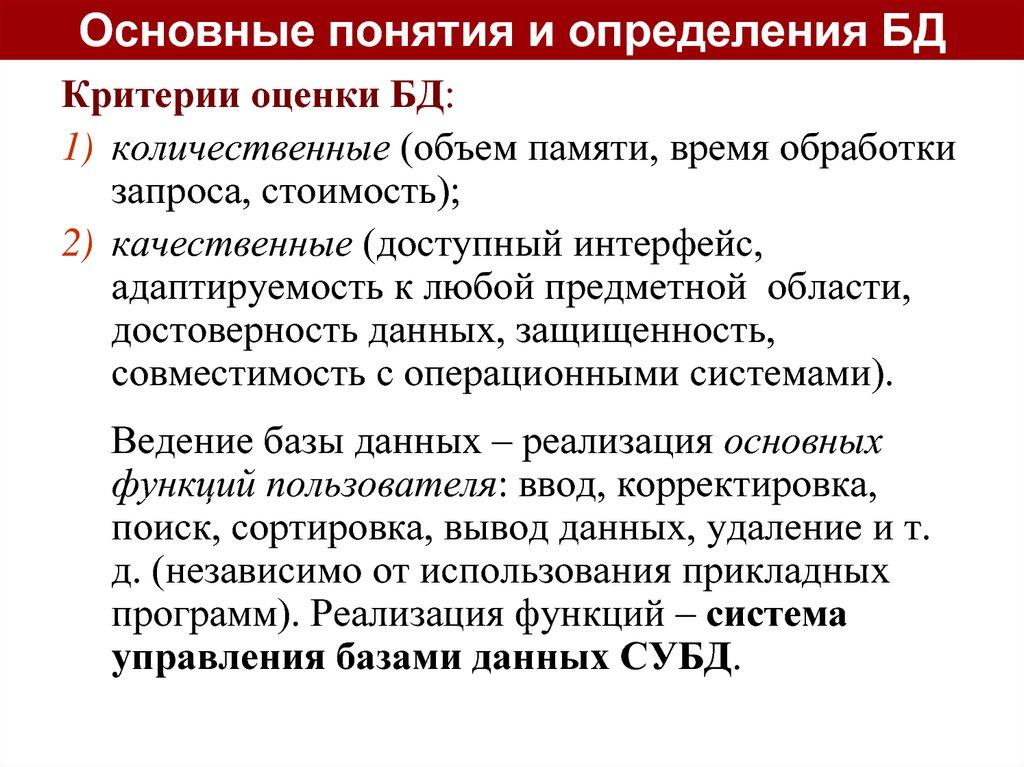 Основные понятия и определения БД

Критерии оценки БД:

1) количественные (объем памяти, время обработки запроса, стоимость);

2) качественные (доступный интерфейс, адаптируемость к любой предметной области, достоверность данных, защищенность, совместимость с операционными системами).

Ведение базы данных – реализация основных функций пользователя: ввод, корректировка, поиск, сортировка, вывод данных, удаление и т. д. (независимо от использования прикладных программ). Реализация функций – система управления базами данных СУБД.